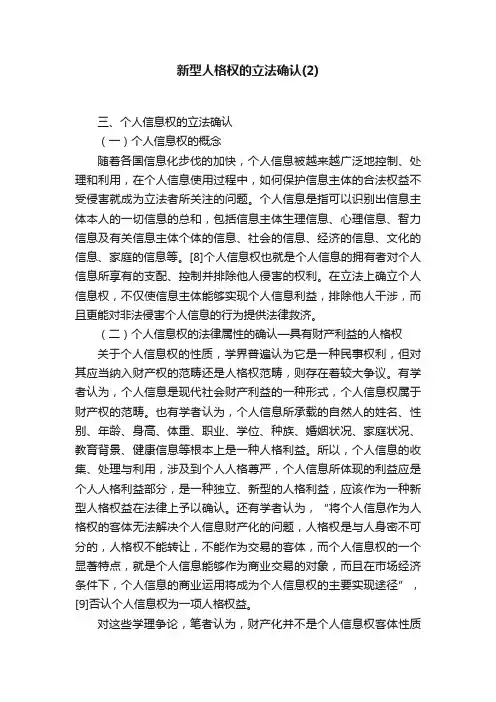 新型人格权的立法确认(2)

三、个人信息权的立法确认

（一）个人信息权的概念

随着各国信息化步伐的加快，个人信息被越来越广泛地控制、处理和利用，在个人信息使用过程中，如何保护信息主体的合法权益不受侵害就成为立法者所关注的问题。个人信息是指可以识别出信息主体本人的一切信息的总和，包括信息主体生理信息、心理信息、智力信息及有关信息主体个体的信息、社会的信息、经济的信息、文化的信息、家庭的信息等。[8]个人信息权也就是个人信息的拥有者对个人信息所享有的支配、控制并排除他人侵害的权利。在立法上确立个人信息权，不仅使信息主体能够实现个人信息利益，排除他人干涉，而且更能对非法侵害个人信息的行为提供法律救济。

（二）个人信息权的法律属性的确认—具有财产利益的人格权

关于个人信息权的性质，学界普遍认为它是一种民事权利，但对其应当纳入财产权的范畴还是人格权范畴，则存在着较大争议。有学者认为，个人信息是现代社会财产利益的一种形式，个人信息权属于财产权的范畴。也有学者认为，个人信息所承载的自然人的姓名、性别、年龄、身高、体重、职业、学位、种族、婚姻状况、家庭状况、教育背景、健康信息等根本上是一种人格利益。所以，个人信息的收集、处理与利用，涉及到个人人格尊严，个人信息所体现的利益应是个人人格利益部分，是一种独立、新型的人格利益，应该作为一种新型人格权益在法律上予以确认。还有学者认为，“将个人信息作为人格权的客体无法解决个人信息财产化的问题，人格权是与人身密不可分的，人格权不能转让，不能作为交易的客体，而个人信息权的一个显著特点，就是个人信息能够作为商业交易的对象，而且在市场经济条件下，个人信息的商业运用将成为个人信息权的主要实现途径”，[9]否认个人信息权为一项人格权益。

对这些学理争论，笔者认为，财产化并不是个人信息权客体性质